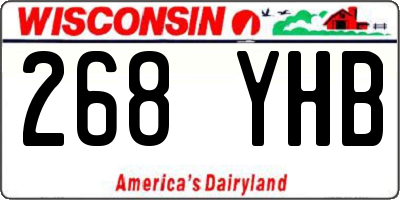 WISCONSIN

268 YHB

America's Dairyland